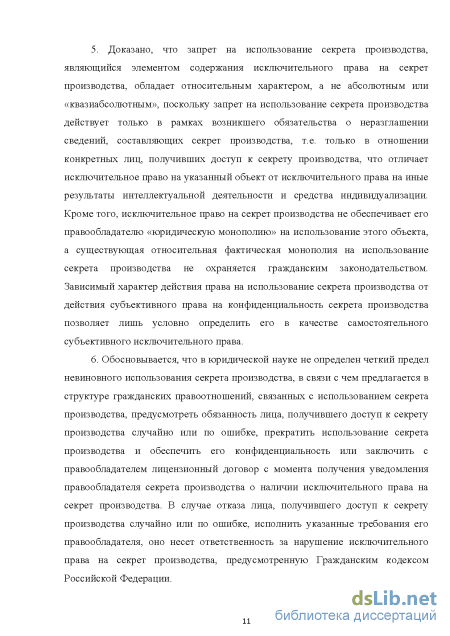 5. Доказано, что запрет на использование секрета производства, являющийся элементом содержания исключительного права на секрет производства, обладает относительным характером, а не абсолютным или «квазиабсолютным», поскольку запрет на использование секрета производства действует только в рамках возникшего обязательства о неразглашении сведений, составляющих секрет производства, т.е. только в отношении конкретных лиц, получивших доступ к секрету производства, что отличает исключительное право на указанный объект от исключительного права на иные результаты интеллектуальной деятельности и средства индивидуализации. Кроме того, исключительное право на секрет производства не обеспечивает его правообладателю «юридическую монополию» на использование этого объекта, а существующая относительная фактическая монополия на использование секрета производства не охраняется гражданским законодательством. Зависимый характер действия права на использование секрета производства от действия субъективного права на конфиденциальность секрета производства позволяет лишь условно определить его в качестве самостоятельного субъективного исключительного права.

6. Обосновывается, что в юридической науке не определен четкий предел невиновного использования секрета производства, в связи с чем предлагается в структуре гражданских правоотношений, связанных с использованием секрета производства, предусмотреть обязанность лица, получившего доступ к секрету производства случайно или по ошибке, прекратить использование секрета производства и обеспечить его конфиденциальность или заключить с правообладателем лицензионный договор с момента получения уведомления правообладателя секрета производства о наличии исключительного права на секрет производства. В случае отказа лица, получившего доступ к секрету производства случайно или по ошибке, исполнить указанные требования его правообладателя, оно несет ответственность за нарушение исключительного права на секрет производства, предусмотренную Гражданским кодексом Российской Федерации.

11

dsLib.net
библиотека диссертаций